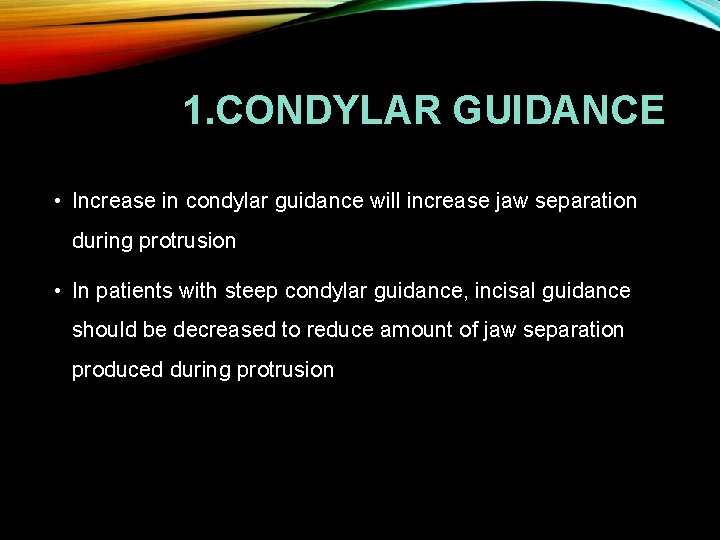 1.CONDYLAR GUIDANCE

• Increase in condylar guidance will increase jaw separation during protrusion

• In patients with steep condylar guidance, incisal guidance should be decreased to reduce amount of jaw separation produced during protrusion